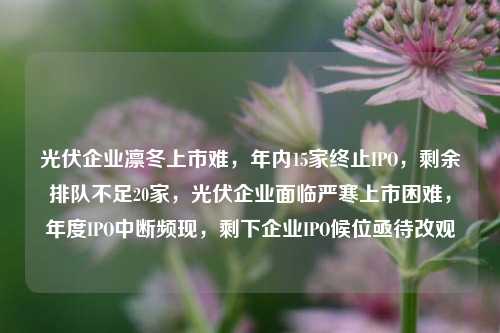 光伏企业凛冬上市难，年内15家终止IPO，剩余排队不足20家，光伏企业面临严寒上市困难，年度IPO中断频现，剩下企业IPO候位亟待改观